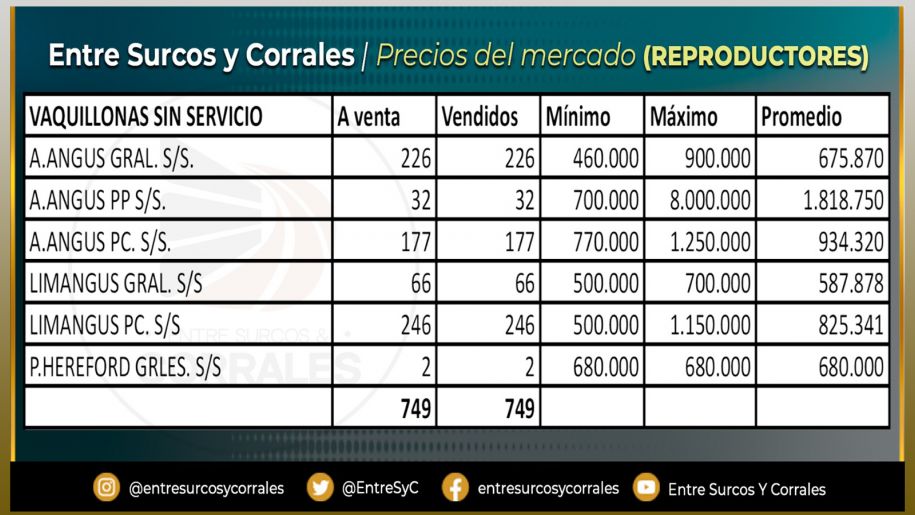 Entre Surcos y Corrales | Precios del mercado (REPRODUCTORES)

| VAQUILLONAS SIN SERVICIO | A venta | Vendidos | Mínimo | Máximo | Promedio |
|---|---|---|---|---|---|
| A.ANGUS GRAL. S/S. | 226 | 226 | 460.000 | 900.000 | 675.870 |
| A.ANGUS PP S/S. | 32 | 32 | 700.000 | 8.000.000 | 1.818.750 |
| A.ANGUS PC. S/S. | 177 | 177 | 770.000 | 1.250.000 | 934.320 |
| LIMANGUS GRAL. S/S | 66 | 66 | 500.000 | 700.000 | 587.878 |
| LIMANGUS PC. S/S | 246 | 246 | 500.000 | 1.150.000 | 825.341 |
| P.HEREFORD GRLES. S/S | 2 | 2 | 680.000 | 680.000 | 680.000 |
| | 749 | 749 | | | |

ENTRE SURCOS & CORRALES

@entresurcosycorrales @EntreSyC entresurcosycorrales Entre Surcos Y Corrales